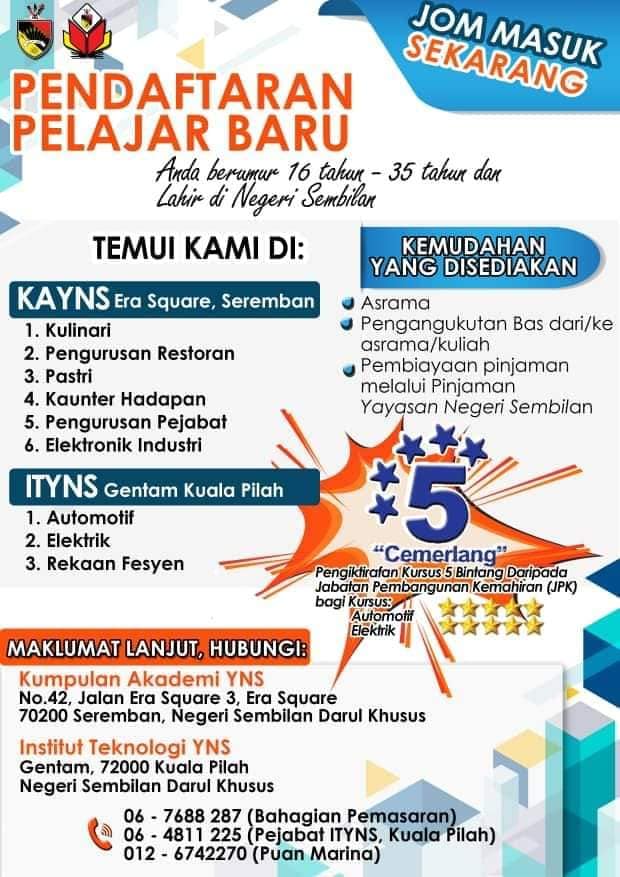 JOM MASUK SEKARANG

PENDAFTARAN PELAJAR BARU

Anda berumur 16 tahun - 35 tahun dan Lahir di Negeri Sembilan

TEMUI KAMI DI:

KAYNS Era Square, Seremban
1. Kulinari
2. Pengurusan Restoran
3. Pastri
4. Kaunter Hadapan
5. Pengurusan Pejabat
6. Elektronik Industri

ITYNS Gentam Kuala Pilah
1. Automotif
2. Elektrik
3. Rekaan Fesyen

KEMUDAHAN YANG DISEDIAKAN
• Asrama
• Pengangukutan Bas dari/ke asrama/kuliah
• Pembiayaan pinjaman melalui Pinjaman Yayasan Negeri Sembilan

5
"Cemerlang"
Pengiktirafan Kursus 5 Bintang Daripada Jabatan Pembangunan Kemahiran (JPK) bagi Kursus:
Automotif
Elektrik

MAKLUMAT LANJUT, HUBUNGI:

Kumpulan Akademi YNS
No.42, Jalan Era Square 3, Era Square
70200 Seremban, Negeri Sembilan Darul Khusus

Institut Teknologi YNS
Gentam, 72000 Kuala Pilah
Negeri Sembilan Darul Khusus

06 - 7688 287 (Bahagian Pemasaran)
06 - 4811 225 (Pejabat ITYNS, Kuala Pilah)
012 - 6742270 (Puan Marina)